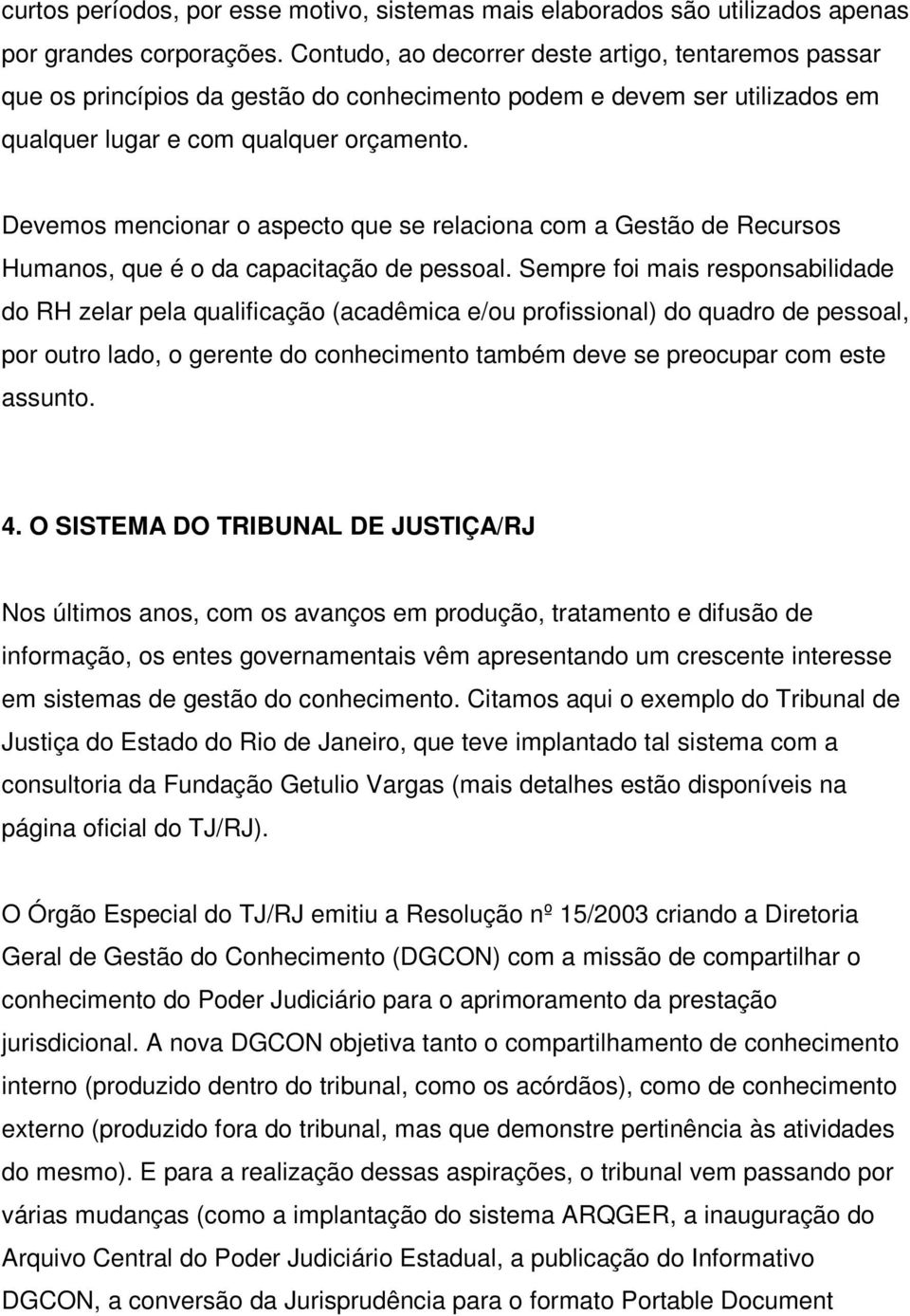 curtos períodos, por esse motivo, sistemas mais elaborados são utilizados apenas por grandes corporações. Contudo, ao decorrer deste artigo, tentaremos passar que os princípios da gestão do conhecimento podem e devem ser utilizados em qualquer lugar e com qualquer orçamento.

Devemos mencionar o aspecto que se relaciona com a Gestão de Recursos Humanos, que é o da capacitação de pessoal. Sempre foi mais responsabilidade do RH zelar pela qualificação (acadêmica e/ou profissional) do quadro de pessoal, por outro lado, o gerente do conhecimento também deve se preocupar com este assunto.

4. O SISTEMA DO TRIBUNAL DE JUSTIÇA/RJ

Nos últimos anos, com os avanços em produção, tratamento e difusão de informação, os entes governamentais vêm apresentando um crescente interesse em sistemas de gestão do conhecimento. Citamos aqui o exemplo do Tribunal de Justiça do Estado do Rio de Janeiro, que teve implantado tal sistema com a consultoria da Fundação Getulio Vargas (mais detalhes estão disponíveis na página oficial do TJ/RJ).

O Órgão Especial do TJ/RJ emitiu a Resolução nº 15/2003 criando a Diretoria Geral de Gestão do Conhecimento (DGCON) com a missão de compartilhar o conhecimento do Poder Judiciário para o aprimoramento da prestação jurisdicional. A nova DGCON objetiva tanto o compartilhamento de conhecimento interno (produzido dentro do tribunal, como os acórdãos), como de conhecimento externo (produzido fora do tribunal, mas que demonstre pertinência às atividades do mesmo). E para a realização dessas aspirações, o tribunal vem passando por várias mudanças (como a implantação do sistema ARQGER, a inauguração do Arquivo Central do Poder Judiciário Estadual, a publicação do Informativo DGCON, a conversão da Jurisprudência para o formato Portable Document